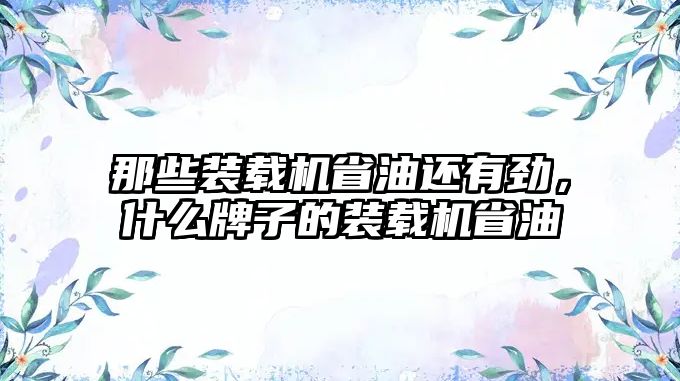 那些装载机省油还有劲，什么牌子的装载机省油